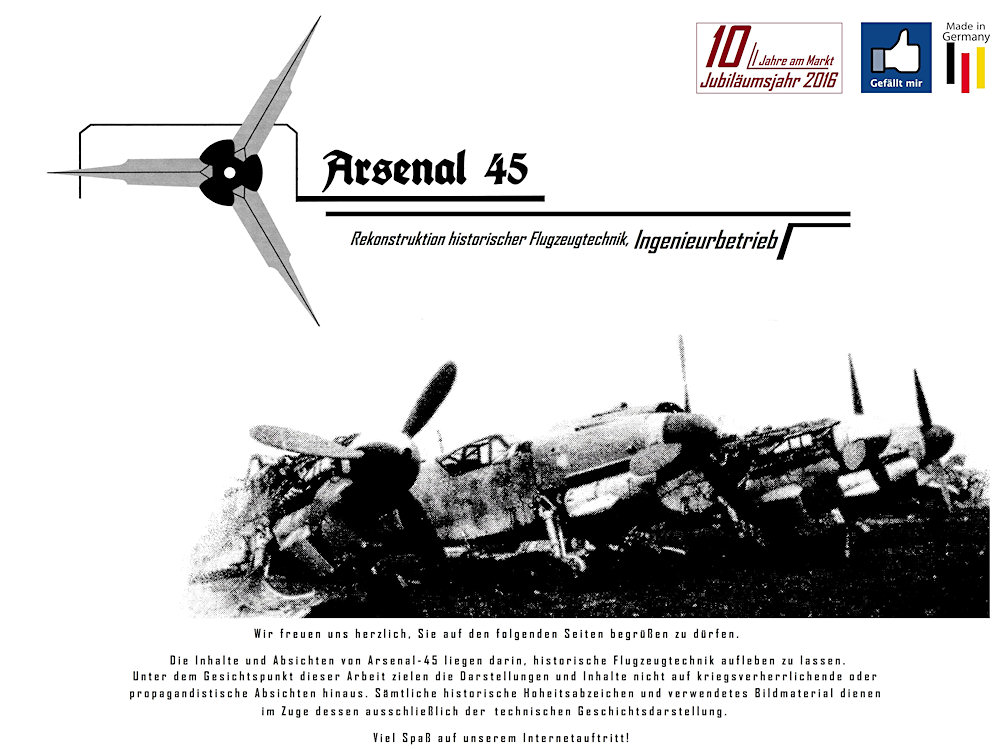 10 Jahre am Markt
Jubiläumsjahr 2016

Gefällt mir

Made in Germany

Arsenal 45

Rekonstruktion historischer Flugzeugtechnik, Ingenieurbetrieb

Wir freuen uns herzlich, Sie auf den folgenden Seiten begrüßen zu dürfen.

Die Inhalte und Absichten von Arsenal-45 liegen darin, historische Flugzeugtechnik aufleben zu lassen. Unter dem Gesichtspunkt dieser Arbeit zielen die Darstellungen und Inhalte nicht auf kriegsverherrlichende oder propagandistische Absichten hinaus. Sämtliche historische Hoheitsabzeichen und verwendetes Bildmaterial dienen im Zuge dessen ausschließlich der technischen Geschichtsdarstellung.

Viel Spaß auf unserem Internetauftritt!